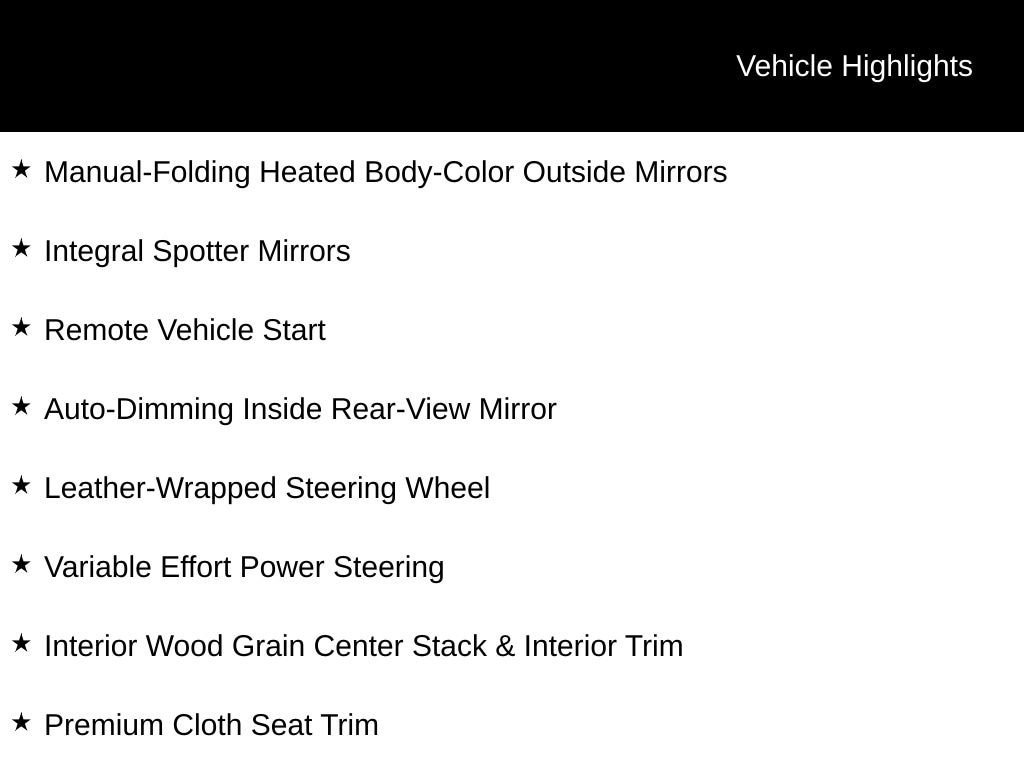 Vehicle Highlights

★ Manual-Folding Heated Body-Color Outside Mirrors

★ Integral Spotter Mirrors

★ Remote Vehicle Start

★ Auto-Dimming Inside Rear-View Mirror

★ Leather-Wrapped Steering Wheel

★ Variable Effort Power Steering

★ Interior Wood Grain Center Stack & Interior Trim

★ Premium Cloth Seat Trim